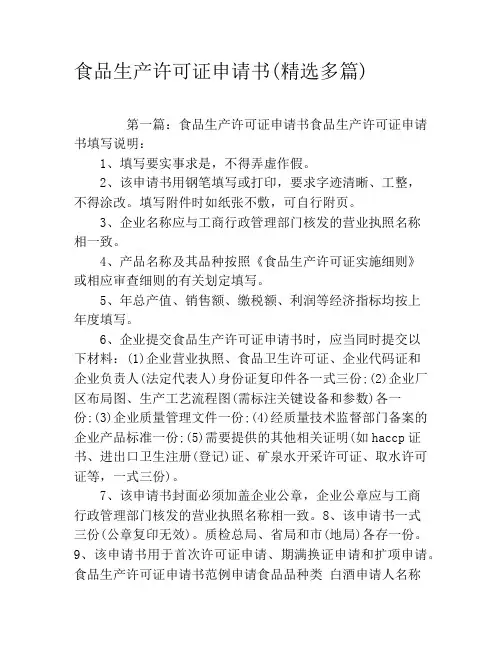 食品生产许可证申请书(精选多篇)

第一篇：食品生产许可证申请书食品生产许可证申请书填写说明：

1、填写要实事求是，不得弄虚作假。

2、该申请书用钢笔填写或打印，要求字迹清晰、工整，不得涂改。填写附件时如纸张不敷，可自行附页。

3、企业名称应与工商行政管理部门核发的营业执照名称相一致。

4、产品名称及其品种按照《食品生产许可证实施细则》或相应审查细则的有关划定填写。

5、年总产值、销售额、缴税额、利润等经济指标均按上年度填写。

6、企业提交食品生产许可证申请书时，应当同时提交以下材料：(1)企业营业执照、食品卫生许可证、企业代码证和企业负责人(法定代表人)身份证复印件各一式三份;(2)企业厂区布局图、生产工艺流程图(需标注关键设备和参数)各一份;(3)企业质量管理文件一份;(4)经质量技术监督部门备案的企业产品标准一份;(5)需要提供的其他相关证明(如haccp证书、进出口卫生注册(登记)证、矿泉水开采许可证、取水许可证等，一式三份)。

7、该申请书封面必须加盖企业公章，企业公章应与工商行政管理部门核发的营业执照名称相一致。8、该申请书一式三份(公章复印无效)。质检总局、省局和市(地局)各存一份。9、该申请书用于首次许可证申请、期满换证申请和扩项申请。食品生产许可证申请书范例申请食品品种类 白酒申请人名称